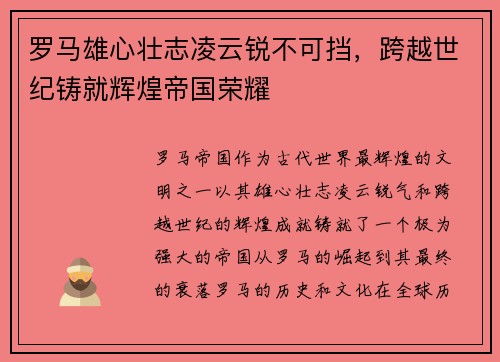 罗马雄心壮志凌云锐不可挡，跨越世纪铸就辉煌帝国荣耀

罗马帝国作为古代世界最辉煌的文明之一以其雄心壮志凌云锐气和跨越世纪的辉煌成就铸就了一个极为强大的帝国从罗马的崛起到其最终的衰落罗马的历史和文化在全球历